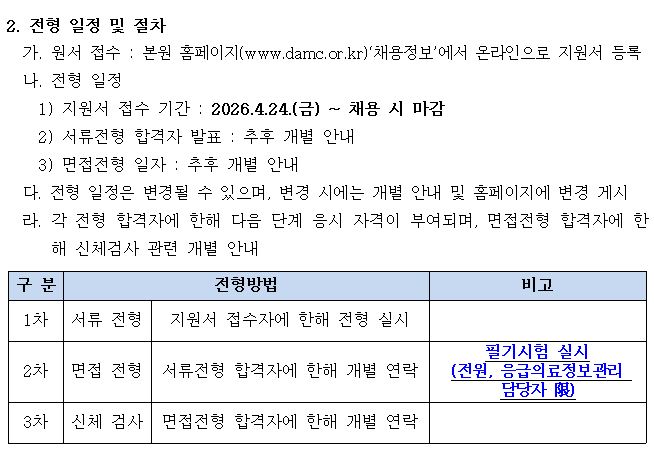 2. 전형 일정 및 절차

가. 원서 접수 : 본원 홈페이지(www.damc.or.kr)'채용정보'에서 온라인으로 지원서 등록

나. 전형 일정

1) 지원서 접수 기간 : 2026.4.24.(금) ~ 채용 시 마감

2) 서류전형 합격자 발표 : 추후 개별 안내

3) 면접전형 일자 : 추후 개별 안내

다. 전형 일정은 변경될 수 있으며, 변경 시에는 개별 안내 및 홈페이지에 변경 게시

라. 각 전형 합격자에 한해 다음 단계 응시 자격이 부여되며, 면접전형 합격자에 한해 신체검사 관련 개별 안내

| 구 분 | 전형방법 | | 비고 |
|---|---|---|---|
| 1차 | 서류 전형 | 지원서 접수자에 한해 전형 실시 | |
| 2차 | 면접 전형 | 서류전형 합격자에 한해 개별 연락 | 필기시험 실시 (전원, 응급의료정보관리 담당자 限) |
| 3차 | 신체 검사 | 면접전형 합격자에 한해 개별 연락 | |